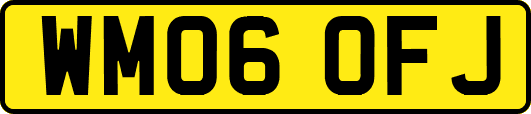 WM06 OFJ